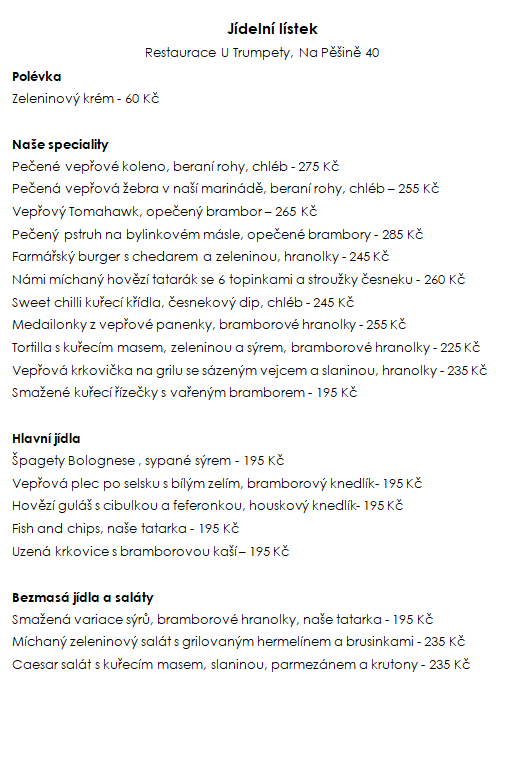 Jídelní lístek

Restaurace U Trumpety, Na Pěšině 40

Polévka

Zeleninový krém - 60 Kč

Naše speciality

Pečené vepřové koleno, beraní rohy, chléb - 275 Kč

Pečená vepřová žebra v naší marinádě, beraní rohy, chléb – 255 Kč

Vepřový Tomahawk, opečený brambor – 265 Kč

Pečený pstruh na bylinkovém másle, opečené brambory - 285 Kč

Farmářský burger s chedarem a zeleninou, hranolky - 245 Kč

Námi míchaný hovězí tatarák se 6 topinkami a stroužky česneku - 260 Kč

Sweet chilli kuřecí křídla, česnekový dip, chléb - 245 Kč

Medailonky z vepřové panenky, bramborové hranolky - 255 Kč

Tortilla s kuřecím masem, zeleninou a sýrem, bramborové hranolky - 225 Kč

Vepřová krkovička na grilu se sázeným vejcem a slaninou, hranolky - 235 Kč

Smažené kuřecí řízečky s vařeným bramborem - 195 Kč

Hlavní jídla

Špagety Bolognese , sypané sýrem - 195 Kč

Vepřová plec po selsku s bílým zelím, bramborový knedlík- 195 Kč

Hovězí guláš s cibulkou a feferonkou, houskový knedlík- 195 Kč

Fish and chips, naše tatarka - 195 Kč

Uzená krkovice s bramborovou kaší – 195 Kč

Bezmasá jídla a saláty

Smažená variace sýrů, bramborové hranolky, naše tatarka - 195 Kč

Míchaný zeleninový salát s grilovaným hermelínem a brusinkami - 235 Kč

Caesar salát s kuřecím masem, slaninou, parmezánem a krutony - 235 Kč